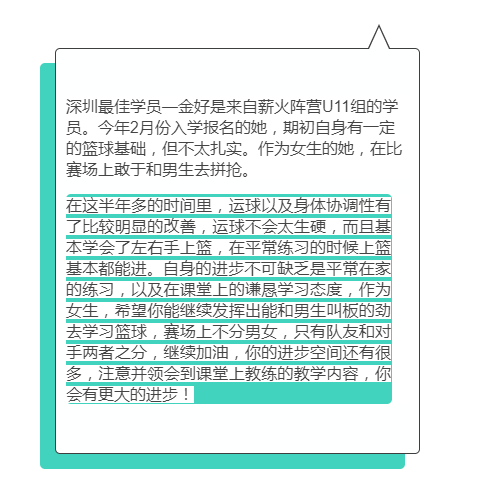 深圳最佳学员—金好是来自薪火阵营U11组的学员。今年2月份入学报名的她，期初自身有一定的篮球基础，但不太扎实。作为女生的她，在比赛场上敢于和男生去拼抢。

在这半年多的时间里，运球以及身体协调性有了比较明显的改善，运球不会太生硬，而且基本学会了左右手上篮，在平常练习的时候上篮基本都能进。自身的进步不可缺乏是平常在家的练习，以及在课堂上的谦恳学习态度，作为女生，希望你能继续发挥出能和男生叫板的劲去学习篮球，赛场上不分男女，只有队友和对手两者之分，继续加油，你的进步空间还有很多，注意并领会到课堂上教练的教学内容，你会有更大的进步！